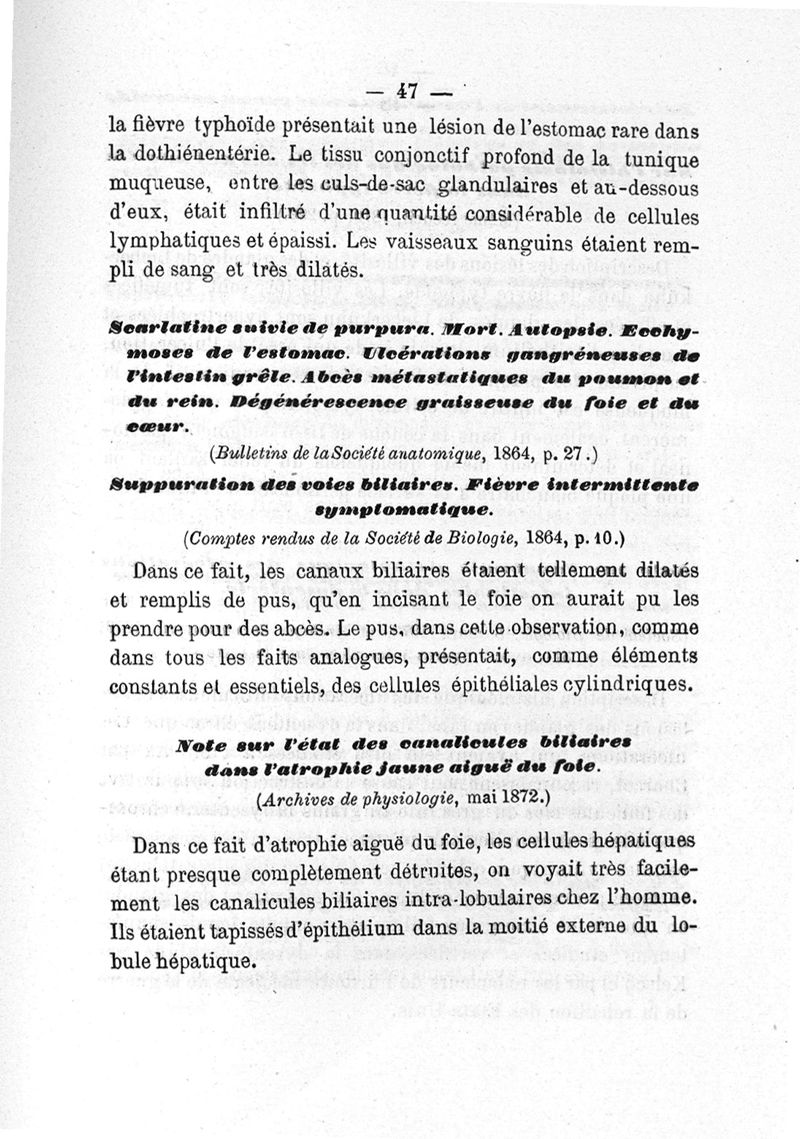 — 47 —

la fièvre typhoïde présentait une lésion de l'estomac rare dans la dothiénentérie. Le tissu conjonctif profond de la tunique muqueuse, entre les culs-de-sac glandulaires et au-dessous d'eux, était infiltré d'une quantité considérable de cellules lymphatiques et épaissi. Les vaisseaux sanguins étaient rempli de sang et très dilatés.

Scarlatine suivie de purpura. Mort. Autopsie. Ecchymoses de l'estomac. Ulcérations gangréneuses de l'intestin grêle. Abcès métastatiques du poumon et du rein. Dégénérescence graisseuse du foie et du cœur.

(Bulletins de la Société anatomique, 1864, p. 27.)

Suppuration des voies biliaires. Fièvre intermittente symptomatique.

(Comptes rendus de la Société de Biologie, 1864, p. 10.)

Dans ce fait, les canaux biliaires étaient tellement dilatés et remplis de pus, qu'en incisant le foie on aurait pu les prendre pour des abcès. Le pus, dans cette observation, comme dans tous les faits analogues, présentait, comme éléments constants et essentiels, des cellules épithéliales cylindriques.

Note sur l'état des canalicules biliaires dans l'atrophie jaune aiguë du foie.

(Archives de physiologie, mai 1872.)

Dans ce fait d'atrophie aiguë du foie, les cellules hépatiques étant presque complètement détruites, on voyait très facilement les canalicules biliaires intra-lobulaires chez l'homme. Ils étaient tapissés d'épithélium dans la moitié externe du lobule hépatique.